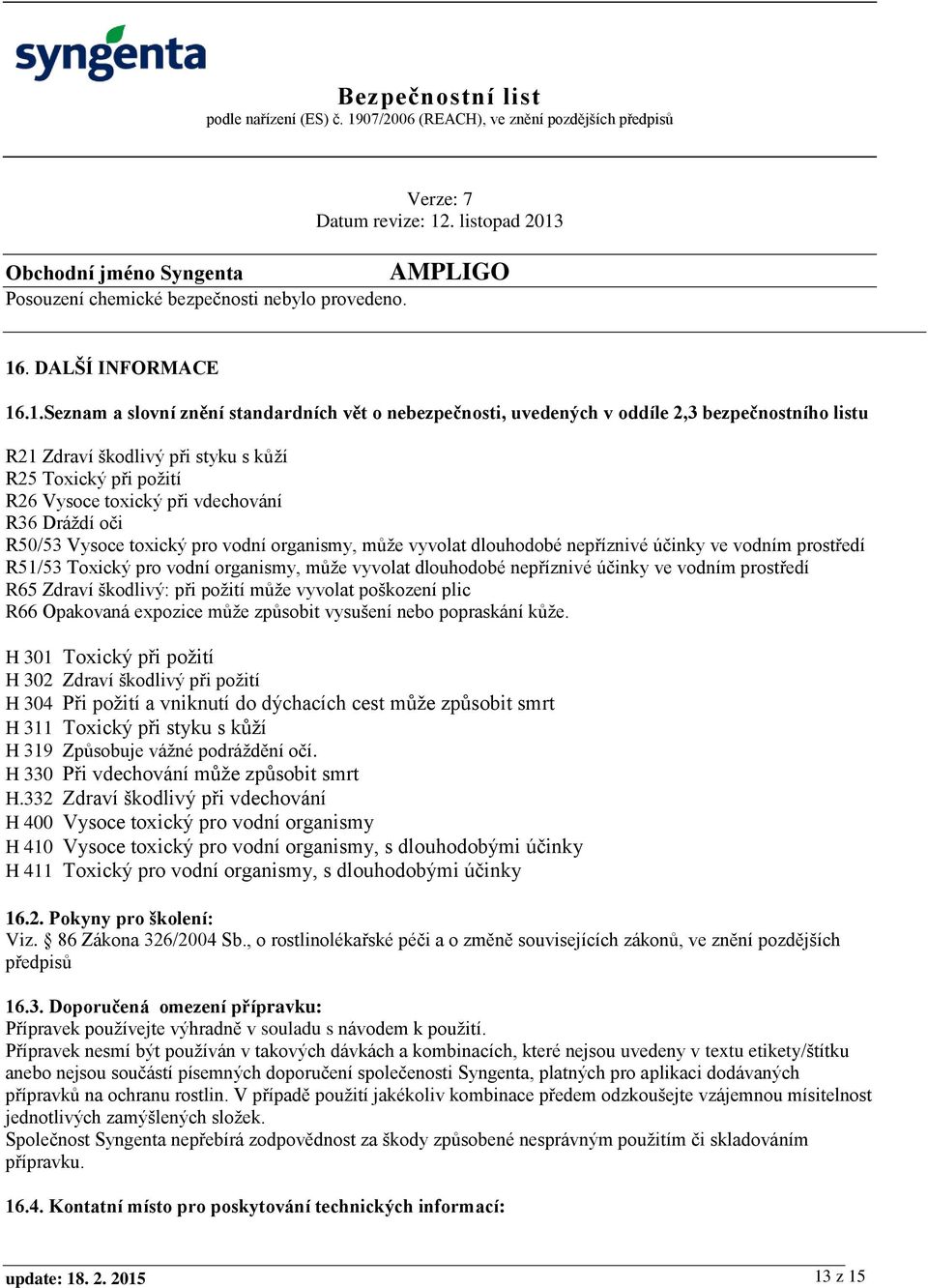 syngenta

Bezpečnostní list
podle nařízení (ES) č. 1907/2006 (REACH), ve znění pozdějších předpisů

Verze: 7
Datum revize: 12. listopad 2013

Obchodní jméno Syngenta AMPLIGO
Posouzení chemické bezpečnosti nebylo provedeno.

16. DALŠÍ INFORMACE

16.1.Seznam a slovní znění standardních vět o nebezpečnosti, uvedených v oddíle 2,3 bezpečnostního listu

R21 Zdraví škodlivý při styku s kůží
R25 Toxický při požití
R26 Vysoce toxický při vdechování
R36 Dráždí oči
R50/53 Vysoce toxický pro vodní organismy, může vyvolat dlouhodobé nepříznivé účinky ve vodním prostředí
R51/53 Toxický pro vodní organismy, může vyvolat dlouhodobé nepříznivé účinky ve vodním prostředí
R65 Zdraví škodlivý: při požití může vyvolat poškození plic
R66 Opakovaná expozice může způsobit vysušení nebo popraskání kůže.

H 301 Toxický při požití
H 302 Zdraví škodlivý při požití
H 304 Při požití a vniknutí do dýchacích cest může způsobit smrt
H 311 Toxický při styku s kůží
H 319 Způsobuje vážné podráždění očí.
H 330 Při vdechování může způsobit smrt
H.332 Zdraví škodlivý při vdechování
H 400 Vysoce toxický pro vodní organismy
H 410 Vysoce toxický pro vodní organismy, s dlouhodobými účinky
H 411 Toxický pro vodní organismy, s dlouhodobými účinky

16.2. Pokyny pro školení:
Viz. § 86 Zákona 326/2004 Sb., o rostlinolékařské péči a o změně souvisejících zákonů, ve znění pozdějších předpisů

16.3. Doporučená omezení přípravku:
Přípravek používejte výhradně v souladu s návodem k použití.
Přípravek nesmí být používán v takových dávkách a kombinacích, které nejsou uvedeny v textu etikety/štítku anebo nejsou součástí písemných doporučení společenosti Syngenta, platných pro aplikaci dodávaných přípravků na ochranu rostlin. V případě použití jakékoliv kombinace předem odzkoušejte vzájemnou mísitelnost jednotlivých zamýšlených složek.
Společnost Syngenta nepřebírá zodpovědnost za škody způsobené nesprávným použitím či skladováním přípravku.

16.4. Kontatní místo pro poskytování technických informací:

update: 18. 2. 2015
13 z 15